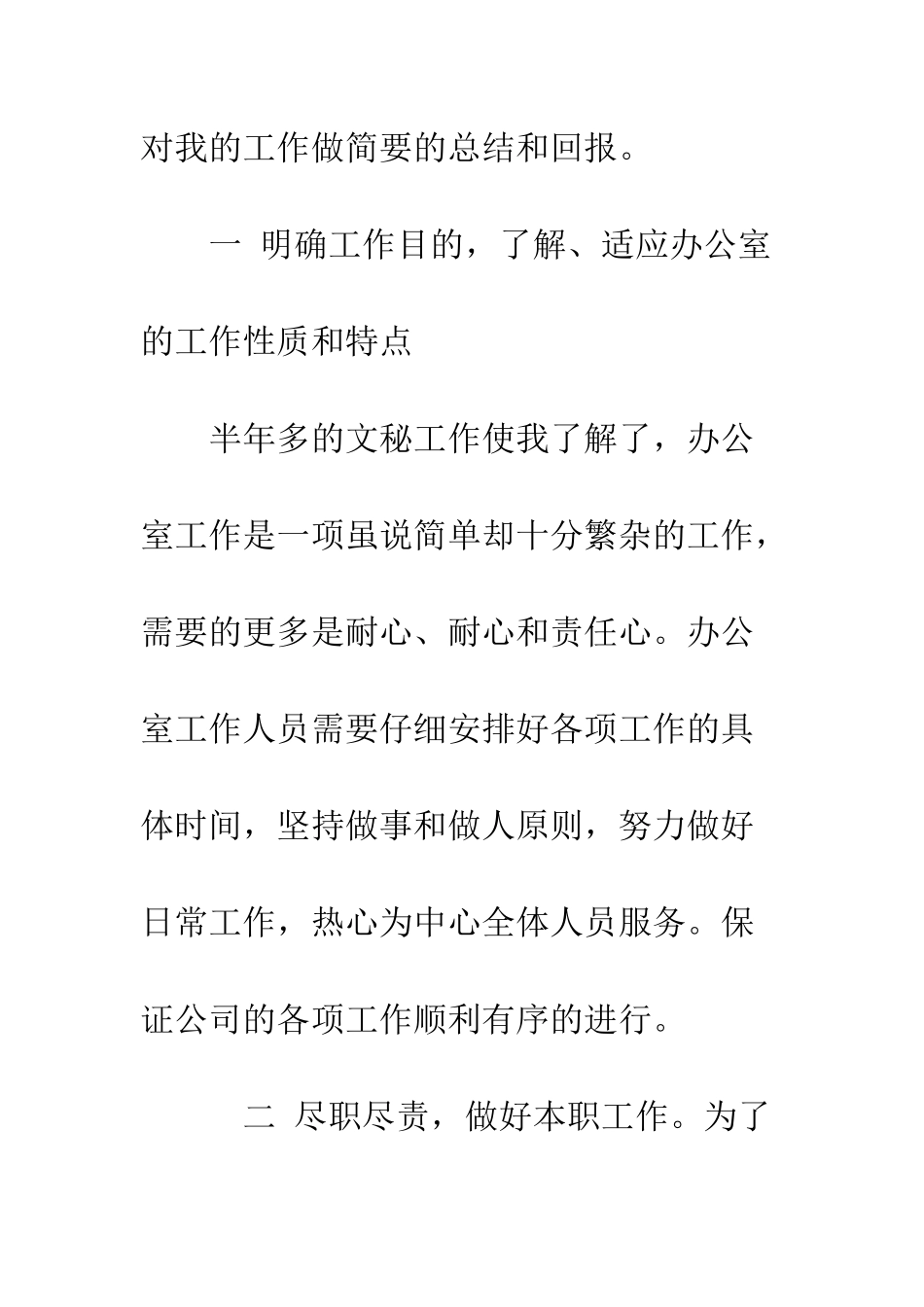 对我的工作做简要的总结和回报。

一 明确工作目的，了解、适应办公室的工作性质和特点

半年多的文秘工作使我了解了，办公室工作是一项虽说简单却十分繁杂的工作，需要的更多是耐心、耐心和责任心。办公室工作人员需要仔细安排好各项工作的具体时间，坚持做事和做人原则，努力做好日常工作，热心为中心全体人员服务。保证公司的各项工作顺利有序的进行。

二 尽职尽责，做好本职工作。为了